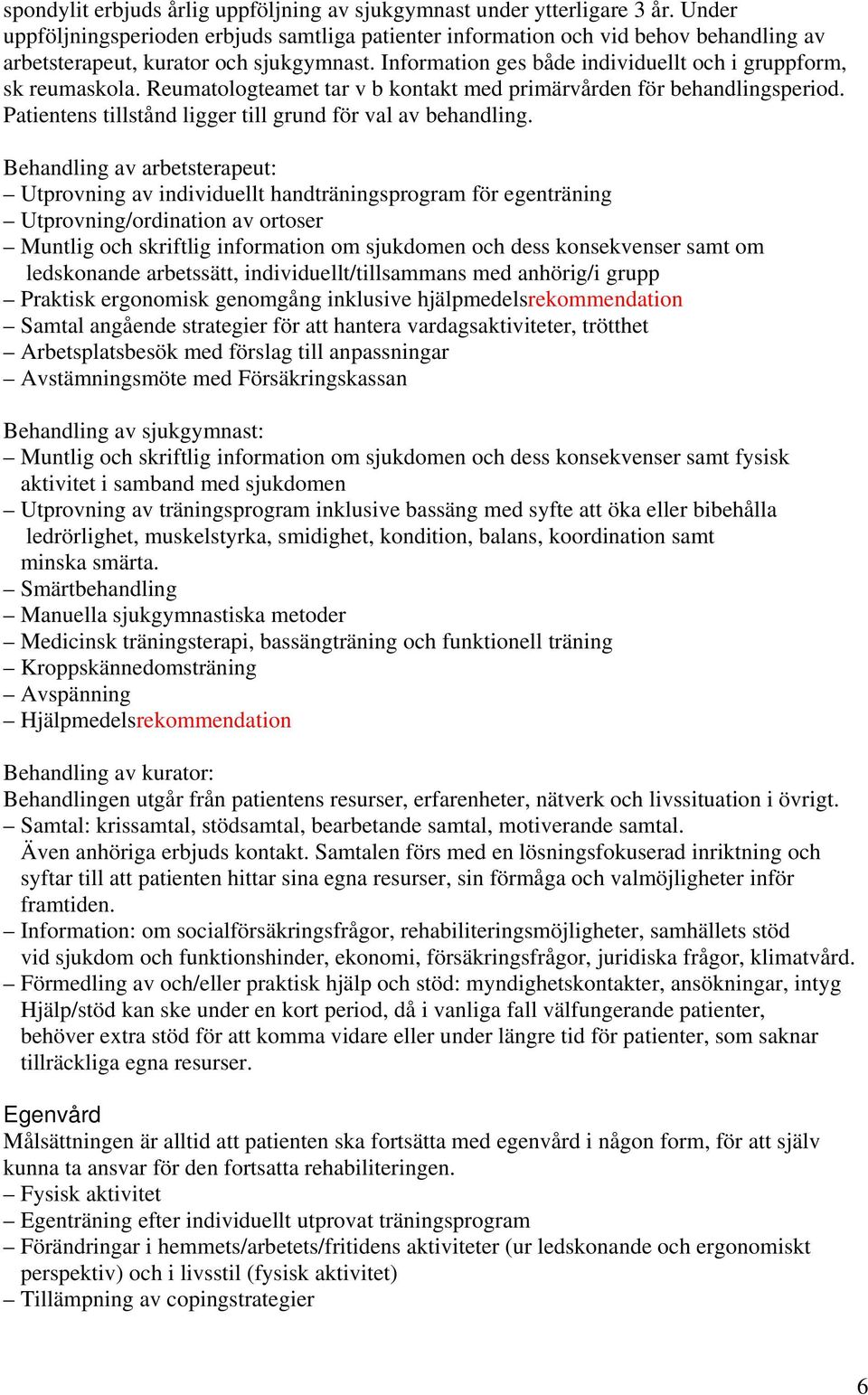 spondylit erbjuds årlig uppföljning av sjukgymnast under ytterligare 3 år. Under uppföljningsperioden erbjuds samtliga patienter information och vid behov behandling av arbetsterapeut, kurator och sjukgymnast. Information ges både individuellt och i gruppform, sk reumaskola. Reumatologteamet tar v b kontakt med primärvården för behandlingsperiod. Patientens tillstånd ligger till grund för val av behandling.

Behandling av arbetsterapeut:
– Utprovning av individuellt handträningsprogram för egenträning
– Utprovning/ordination av ortoser
– Muntlig och skriftlig information om sjukdomen och dess konsekvenser samt om ledskonande arbetssätt, individuellt/tillsammans med anhörig/i grupp
– Praktisk ergonomisk genomgång inklusive hjälpmedelsrekommendation
– Samtal angående strategier för att hantera vardagsaktiviteter, trötthet
– Arbetsplatsbesök med förslag till anpassningar
– Avstämningsmöte med Försäkringskassan

Behandling av sjukgymnast:
– Muntlig och skriftlig information om sjukdomen och dess konsekvenser samt fysisk aktivitet i samband med sjukdomen
– Utprovning av träningsprogram inklusive bassäng med syfte att öka eller bibehålla ledrörlighet, muskelstyrka, smidighet, kondition, balans, koordination samt minska smärta.
– Smärtbehandling
– Manuella sjukgymnastiska metoder
– Medicinsk träningsterapi, bassängträning och funktionell träning
– Kroppskännedomsträning
– Avspänning
– Hjälpmedelsrekommendation

Behandling av kurator:
Behandlingen utgår från patientens resurser, erfarenheter, nätverk och livssituation i övrigt.
– Samtal: krissamtal, stödsamtal, bearbetande samtal, motiverande samtal. Även anhöriga erbjuds kontakt. Samtalen förs med en lösningsfokuserad inriktning och syftar till att patienten hittar sina egna resurser, sin förmåga och valmöjligheter inför framtiden.
– Information: om socialförsäkringsfrågor, rehabiliteringsmöjligheter, samhällets stöd vid sjukdom och funktionshinder, ekonomi, försäkringsfrågor, juridiska frågor, klimatvård.
– Förmedling av och/eller praktisk hjälp och stöd: myndighetskontakter, ansökningar, intyg Hjälp/stöd kan ske under en kort period, då i vanliga fall välfungerande patienter, behöver extra stöd för att komma vidare eller under längre tid för patienter, som saknar tillräckliga egna resurser.

Egenvård
Målsättningen är alltid att patienten ska fortsätta med egenvård i någon form, för att själv kunna ta ansvar för den fortsatta rehabiliteringen.
– Fysisk aktivitet
– Egenträning efter individuellt utprovat träningsprogram
– Förändringar i hemmets/arbetets/fritidens aktiviteter (ur ledskonande och ergonomiskt perspektiv) och i livsstil (fysisk aktivitet)
– Tillämpning av copingstrategier

6